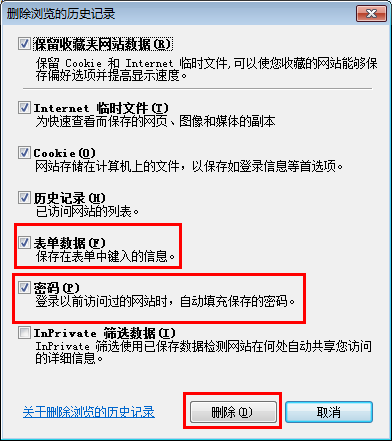 删除浏览的历史记录

保留收藏夹网站数据(R)
保留 Cookie 和 Internet 临时文件,可以使您收藏的网站能够保存偏好选项并提高显示速度。

Internet 临时文件(T)
为快速查看而保存的网页、图像和媒体的副本

Cookie(O)
网站存储在计算机上的文件,以保存如登录信息等首选项。

历史记录(H)
已访问网站的列表。

表单数据(F)
保存在表单中键入的信息。

密码(P)
登录以前访问过的网站时,自动填充保存的密码。

InPrivate 筛选数据(I)
InPrivate 筛选使用已保存数据检测网站在何处自动共享您访问的详细信息。

关于删除浏览的历史记录

删除(D)

取消